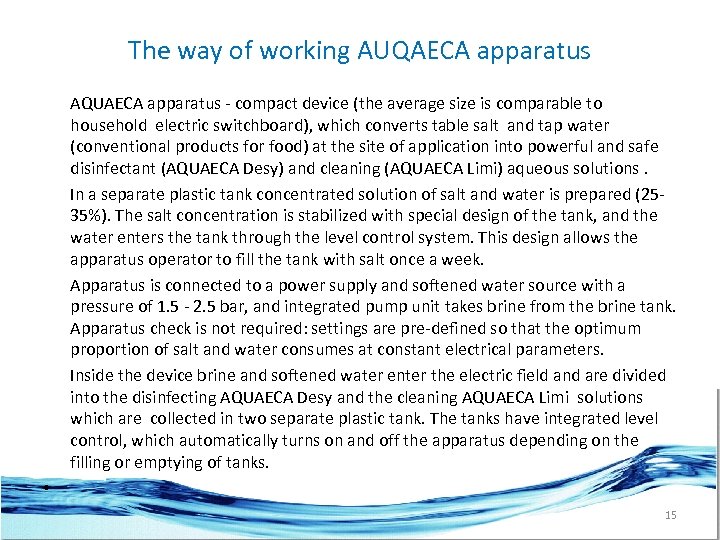 The way of working AUQAECA apparatus

AQUAECA apparatus - compact device (the average size is comparable to household electric switchboard), which converts table salt and tap water (conventional products for food) at the site of application into powerful and safe disinfectant (AQUAECA Desy) and cleaning (AQUAECA Limi) aqueous solutions .

In a separate plastic tank concentrated solution of salt and water is prepared (25-35%). The salt concentration is stabilized with special design of the tank, and the water enters the tank through the level control system. This design allows the apparatus operator to fill the tank with salt once a week.

Apparatus is connected to a power supply and softened water source with a pressure of 1.5 - 2.5 bar, and integrated pump unit takes brine from the brine tank. Apparatus check is not required: settings are pre-defined so that the optimum proportion of salt and water consumes at constant electrical parameters.

Inside the device brine and softened water enter the electric field and are divided into the disinfecting AQUAECA Desy and the cleaning AQUAECA Limi solutions which are collected in two separate plastic tank. The tanks have integrated level control, which automatically turns on and off the apparatus depending on the filling or emptying of tanks.

15